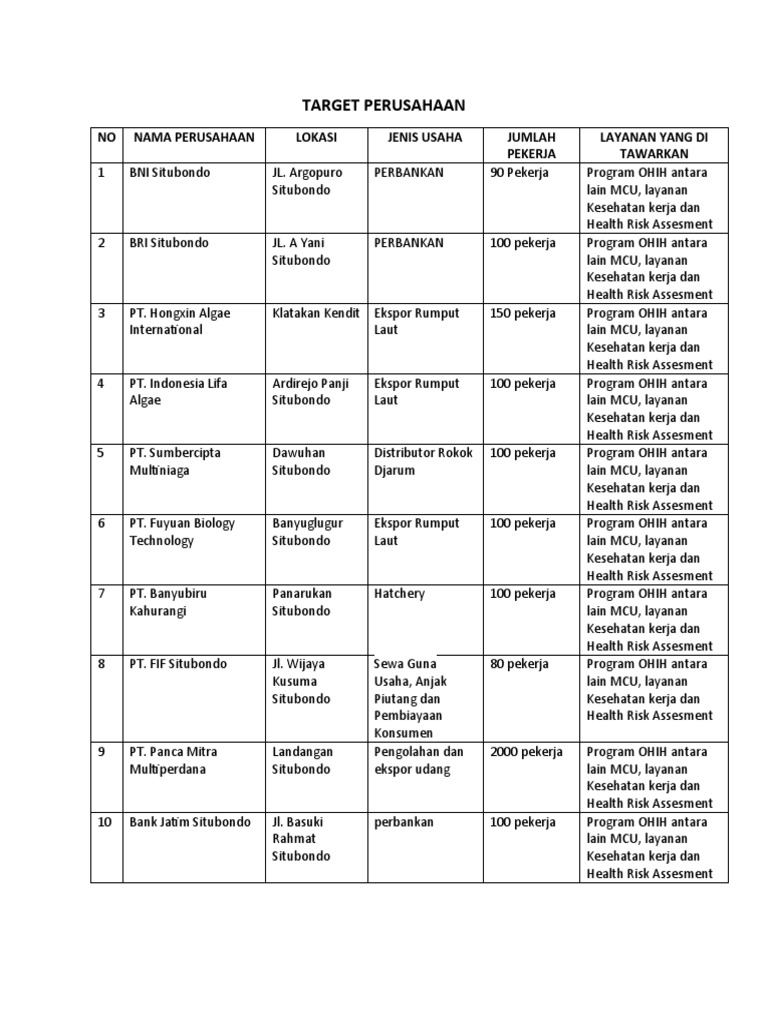 TARGET PERUSAHAAN

| NO | NAMA PERUSAHAAN | LOKASI | JENIS USAHA | JUMLAH PEKERJA | LAYANAN YANG DI TAWARKAN |
|---|---|---|---|---|---|
| 1 | BNI Situbondo | JL. Argopuro Situbondo | PERBANKAN | 90 Pekerja | Program OHIH antara lain MCU, layanan Kesehatan kerja dan Health Risk Assesment |
| 2 | BRI Situbondo | JL. A Yani Situbondo | PERBANKAN | 100 pekerja | Program OHIH antara lain MCU, layanan Kesehatan kerja dan Health Risk Assesment |
| 3 | PT. Hongxin Algae International | Klatakan Kendit | Ekspor Rumput Laut | 150 pekerja | Program OHIH antara lain MCU, layanan Kesehatan kerja dan Health Risk Assesment |
| 4 | PT. Indonesia Lifa Algae | Ardirejo Panji Situbondo | Ekspor Rumput Laut | 100 pekerja | Program OHIH antara lain MCU, layanan Kesehatan kerja dan Health Risk Assesment |
| 5 | PT. Sumbercipta Multiniaga | Dawuhan Situbondo | Distributor Rokok Djarum | 100 pekerja | Program OHIH antara lain MCU, layanan Kesehatan kerja dan Health Risk Assesment |
| 6 | PT. Fuyuan Biology Technology | Banyuglugur Situbondo | Ekspor Rumput Laut | 100 pekerja | Program OHIH antara lain MCU, layanan Kesehatan kerja dan Health Risk Assesment |
| 7 | PT. Banyubiru Kahurangi | Panarukan Situbondo | Hatchery | 100 pekerja | Program OHIH antara lain MCU, layanan Kesehatan kerja dan Health Risk Assesment |
| 8 | PT. FIF Situbondo | Jl. Wijaya Kusuma Situbondo | Sewa Guna Usaha, Anjak Piutang dan Pembiayaan Konsumen | 80 pekerja | Program OHIH antara lain MCU, layanan Kesehatan kerja dan Health Risk Assesment |
| 9 | PT. Panca Mitra Multiperdana | Landangan Situbondo | Pengolahan dan ekspor udang | 2000 pekerja | Program OHIH antara lain MCU, layanan Kesehatan kerja dan Health Risk Assesment |
| 10 | Bank Jatim Situbondo | Jl. Basuki Rahmat Situbondo | perbankan | 100 pekerja | Program OHIH antara lain MCU, layanan Kesehatan kerja dan Health Risk Assesment |